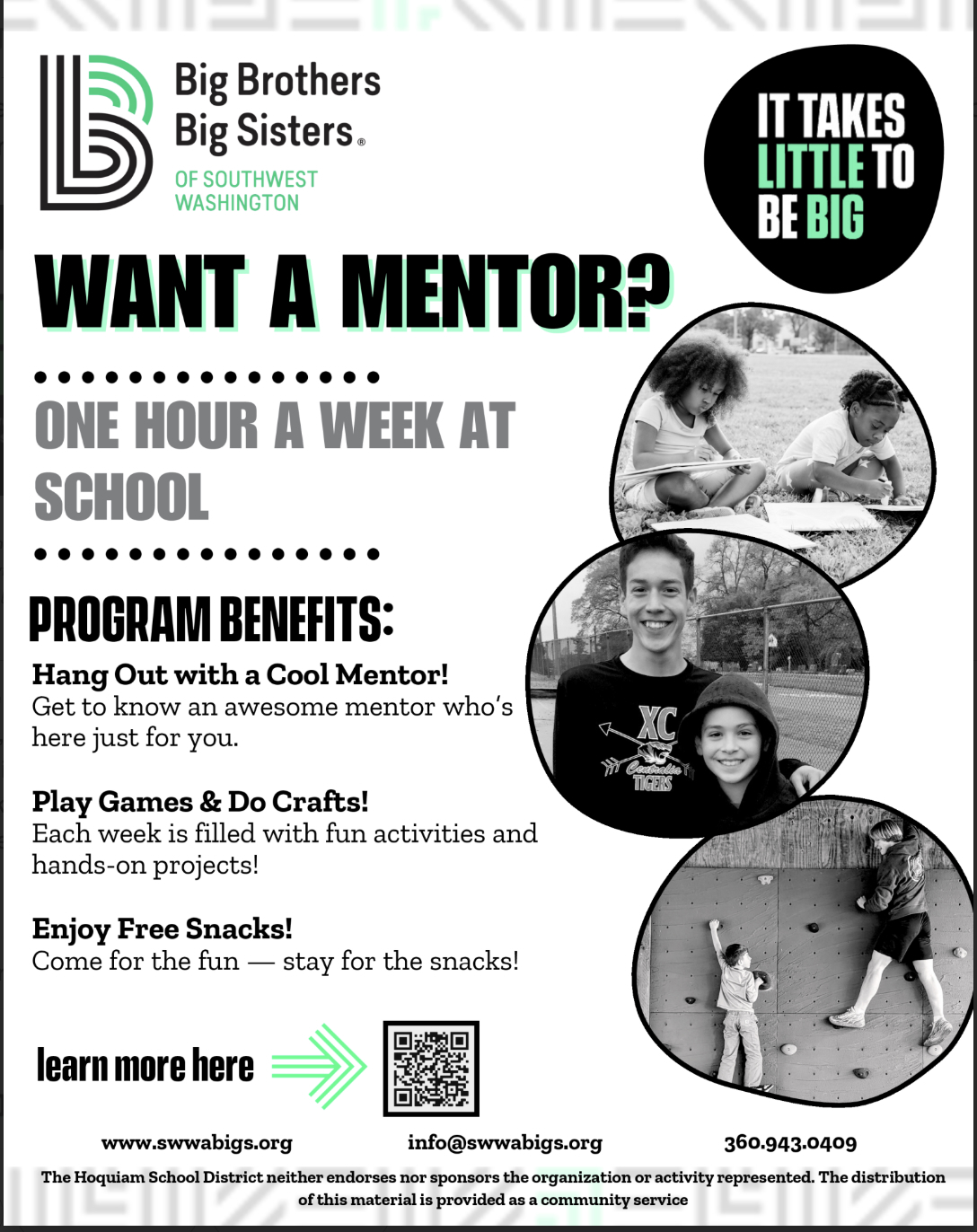 Big Brothers Big Sisters®
OF SOUTHWEST WASHINGTON

IT TAKES LITTLE TO BE BIG

WANT A MENTOR?

ONE HOUR A WEEK AT SCHOOL

PROGRAM BENEFITS:

Hang Out with a Cool Mentor!
Get to know an awesome mentor who's here just for you.

Play Games & Do Crafts!
Each week is filled with fun activities and hands-on projects!

Enjoy Free Snacks!
Come for the fun — stay for the snacks!

XC
Centralia
TIGERS

learn more here

www.swwabigs.org info@swwabigs.org 360.943.0409

The Hoquiam School District neither endorses nor sponsors the organization or activity represented. The distribution of this material is provided as a community service